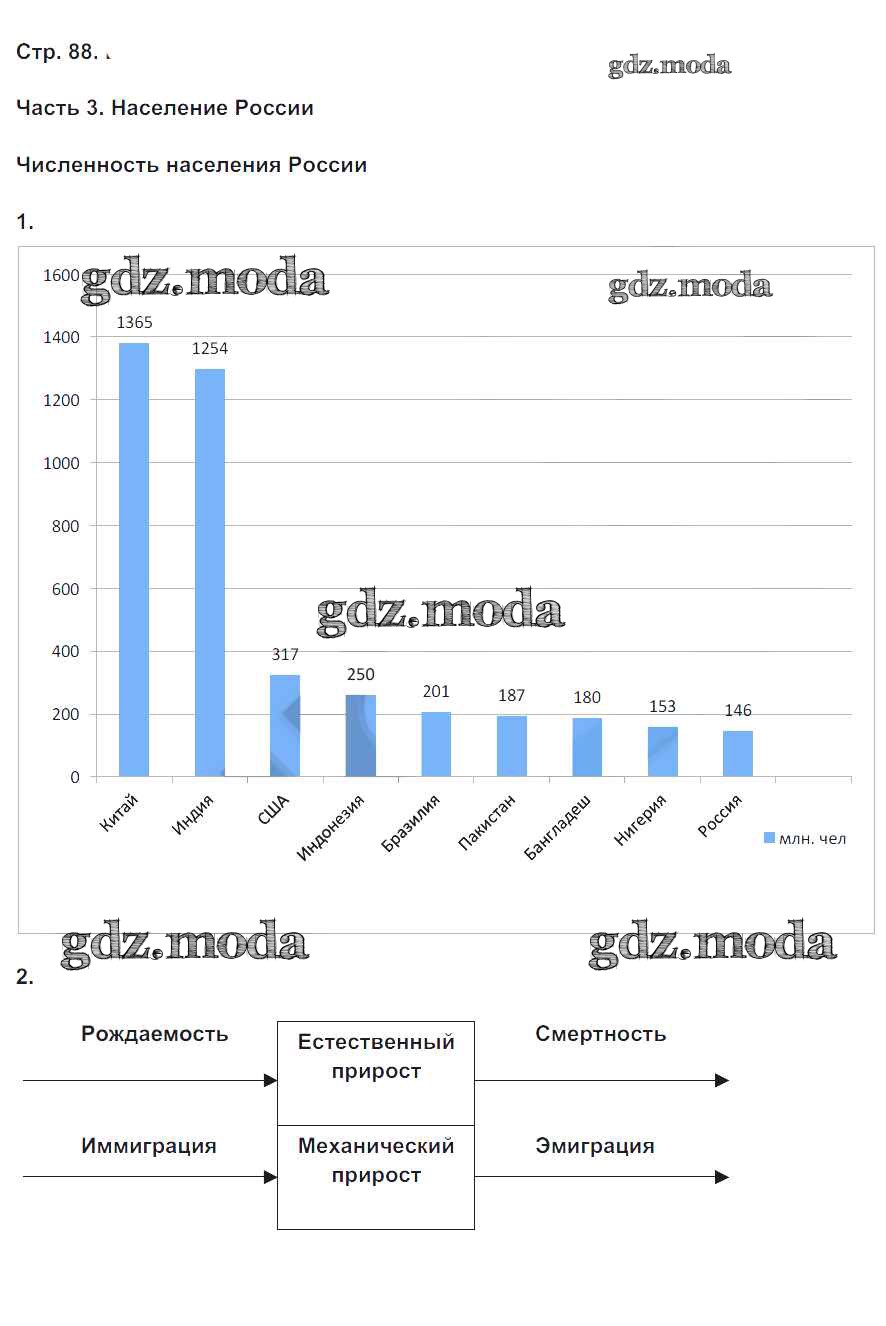 Стр. 88.

gdz.moda

Часть 3. Население России

Численность населения России

1.

gdz.moda

gdz.moda

1600
1400
1200
1000
800
600
400
200
0

1365
1254
317
250
201
187
180
153
146

gdz.moda

Китай
Индия
США
Индонезия
Бразилия
Пакистан
Бангладеш
Нигерия
Россия

млн. чел

gdz.moda

gdz.moda

2.

Рождаемость

Естественный прирост

Смертность

Иммиграция

Механический прирост

Эмиграция